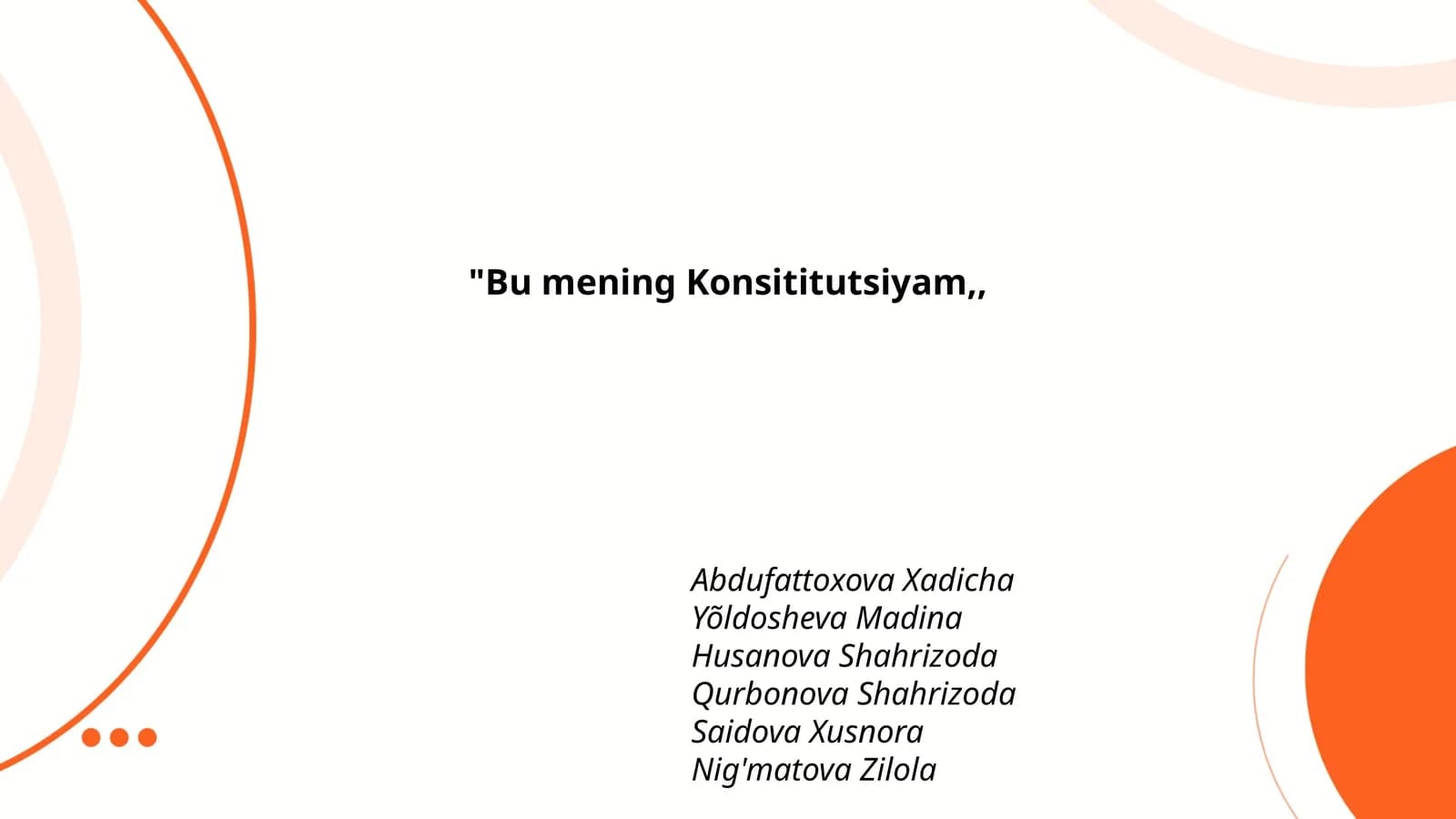 "Bu mening Konsititutsiyam,,

Abdufattoxova Xadicha
Yõldosheva Madina
Husanova Shahrizoda
Qurbonova Shahrizoda
Saidova Xusnora
Nig'matova Zilola